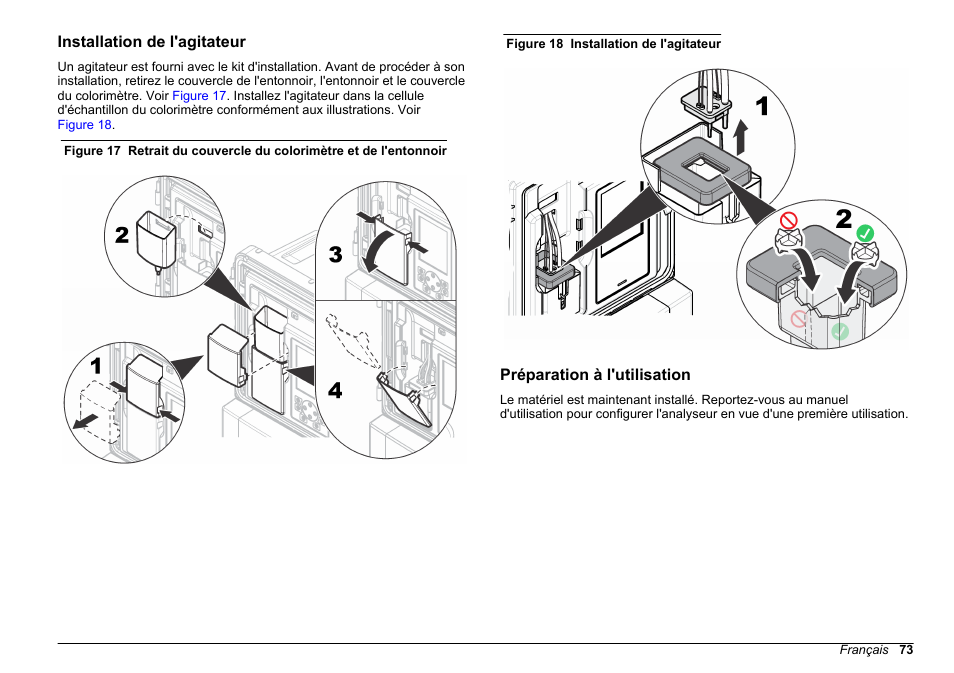 Installation de l'agitateur

Un agitateur est fourni avec le kit d'installation. Avant de procéder à son installation, retirez le couvercle de l'entonnoir, l'entonnoir et le couvercle du colorimètre. Voir Figure 17. Installez l'agitateur dans la cellule d'échantillon du colorimètre conformément aux illustrations. Voir Figure 18.

Figure 17 Retrait du couvercle du colorimètre et de l'entonnoir

2

3

1

4

Figure 18 Installation de l'agitateur

1

2

Préparation à l'utilisation

Le matériel est maintenant installé. Reportez-vous au manuel d'utilisation pour configurer l'analyseur en vue d'une première utilisation.

Français 73